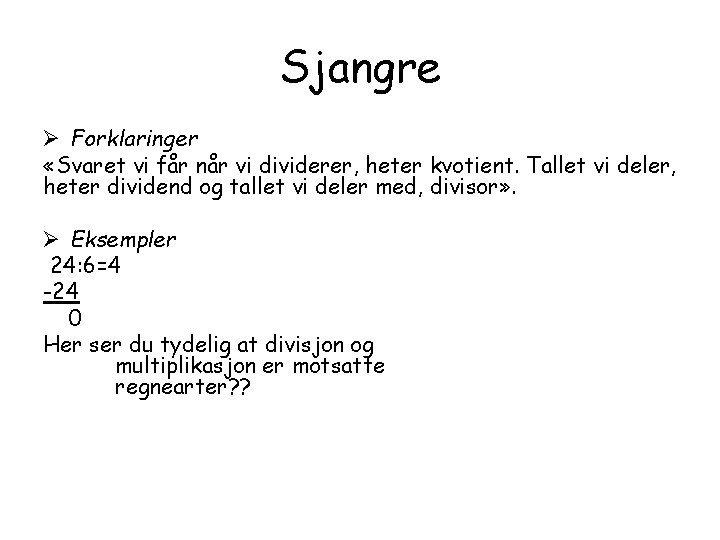 Sjangre

➢ Forklaringer

«Svaret vi får når vi dividerer, heter kvotient. Tallet vi deler, heter dividend og tallet vi deler med, divisor».

➢ Eksempler

24:6=4
-24
0

Her ser du tydelig at divisjon og multiplikasjon er motsatte regnearter??